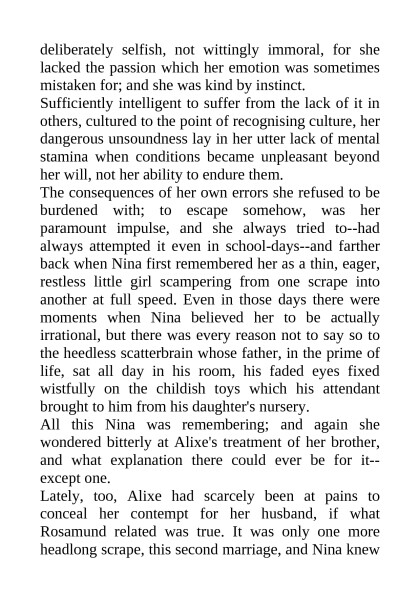 deliberately selfish, not wittingly immoral, for she lacked the passion which her emotion was sometimes mistaken for; and she was kind by instinct.

Sufficiently intelligent to suffer from the lack of it in others, cultured to the point of recognising culture, her dangerous unsoundness lay in her utter lack of mental stamina when conditions became unpleasant beyond her will, not her ability to endure them.

The consequences of her own errors she refused to be burdened with; to escape somehow, was her paramount impulse, and she always tried to--had always attempted it even in school-days--and farther back when Nina first remembered her as a thin, eager, restless little girl scampering from one scrape into another at full speed. Even in those days there were moments when Nina believed her to be actually irrational, but there was every reason not to say so to the heedless scatterbrain whose father, in the prime of life, sat all day in his room, his faded eyes fixed wistfully on the childish toys which his attendant brought to him from his daughter's nursery.

All this Nina was remembering; and again she wondered bitterly at Alixe's treatment of her brother, and what explanation there could ever be for it--except one.

Lately, too, Alixe had scarcely been at pains to conceal her contempt for her husband, if what Rosamund related was true. It was only one more headlong scrape, this second marriage, and Nina knew